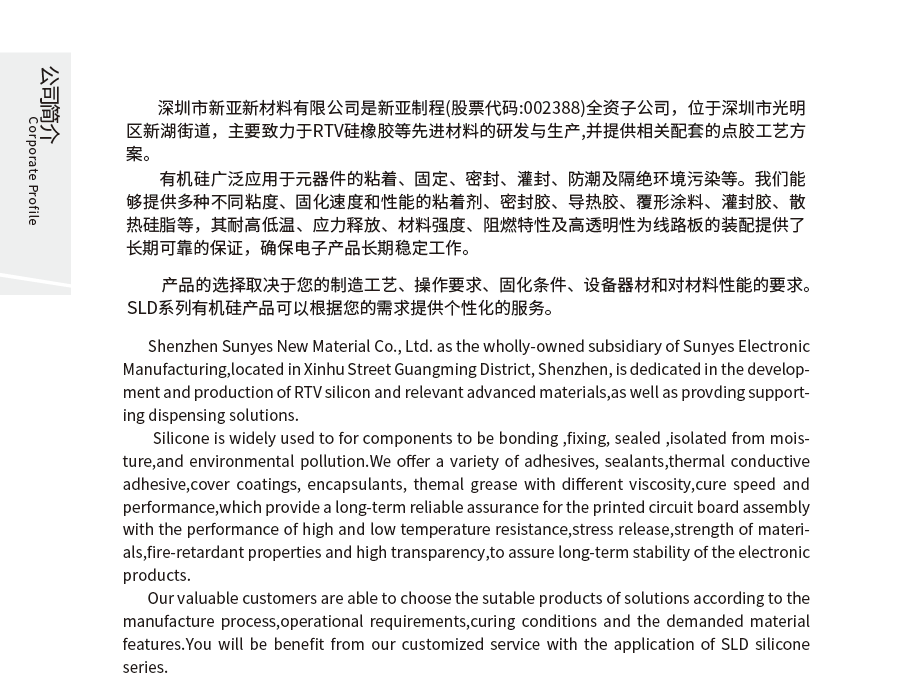 公司简介
Corporate Profile

深圳市新亚新材料有限公司是新亚制程(股票代码:002388)全资子公司，位于深圳市光明区新湖街道，主要致力于RTV硅橡胶等先进材料的研发与生产,并提供相关配套的点胶工艺方案。

有机硅广泛应用于元器件的粘着、固定、密封、灌封、防潮及隔绝环境污染等。我们能够提供多种不同粘度、固化速度和性能的粘着剂、密封胶、导热胶、覆形涂料、灌封胶、散热硅脂等，其耐高低温、应力释放、材料强度、阻燃特性及高透明性为线路板的装配提供了长期可靠的保证，确保电子产品长期稳定工作。

产品的选择取决于您的制造工艺、操作要求、固化条件、设备器材和对材料性能的要求。SLD系列有机硅产品可以根据您的需求提供个性化的服务。

Shenzhen Sunyes New Material Co., Ltd. as the wholly-owned subsidiary of Sunyes Electronic Manufacturing,located in Xinhu Street Guangming District, Shenzhen, is dedicated in the development and production of RTV silicon and relevant advanced materials,as well as provding supporting dispensing solutions.

Silicone is widely used to for components to be bonding ,fixing, sealed ,isolated from moisture,and environmental pollution.We offer a variety of adhesives, sealants,thermal conductive adhesive,cover coatings, encapsulants, themal grease with different viscosity,cure speed and performance,which provide a long-term reliable assurance for the printed circuit board assembly with the performance of high and low temperature resistance,stress release,strength of materials,fire-retardant properties and high transparency,to assure long-term stability of the electronic products.

Our valuable customers are able to choose the sutable products of solutions according to the manufacture process,operational requirements,curing conditions and the demanded material features.You will be benefit from our customized service with the application of SLD silicone series.